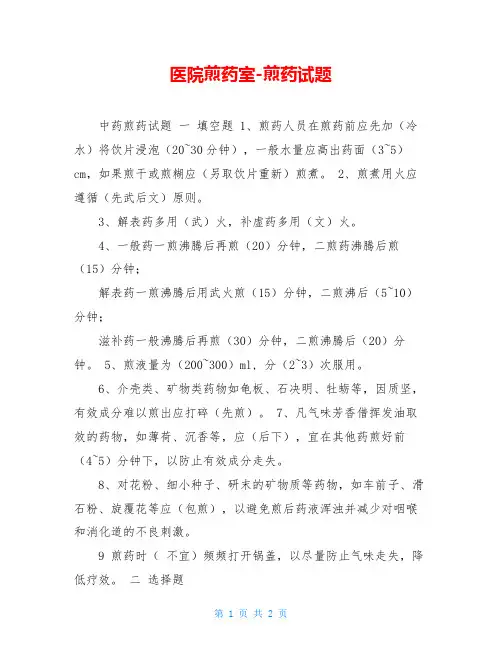 医院煎药室-煎药试题

中药煎药试题 一 填空题 1、煎药人员在煎药前应先加（冷水）将饮片浸泡（20~30 分钟），一般水量应高出药面（3~5）cm，如果煎干或煎糊应（另取饮片重新）煎煮。 2、煎煮用火应遵循（先武后文）原则。

3、解表药多用（武）火，补虚药多用（文）火。

4、一般药一煎沸腾后再煎（20）分钟，二煎药沸腾后煎（15）分钟；

解表药一煎沸腾后用武火煎（15）分钟，二煎沸后（5~10）分钟；

滋补药一般沸腾后再煎（30）分钟，二煎沸腾后（20）分钟。 5、煎液量为（200~300）ml，分（2~3）次服用。

6、介壳类、矿物类药物如龟板、石决明、牡蛎等，因质坚，有效成分难以煎出应打碎（先煎）。 7、凡气味芳香借挥发油取效的药物，如薄荷、沉香等，应（后下），宜在其他药煎好前（4~5）分钟下，以防止有效成分走失。

8、对花粉、细小种子、研末的矿物质等药物，如车前子、滑石粉、旋覆花等应（包煎），以避免煎后药液浑浊并减少对咽喉和消化道的不良刺激。

9 煎药时（ 不宜）频频打开锅盖，以尽量防止气味走失，降低疗效。 二 选择题

第 1 页 共 2 页